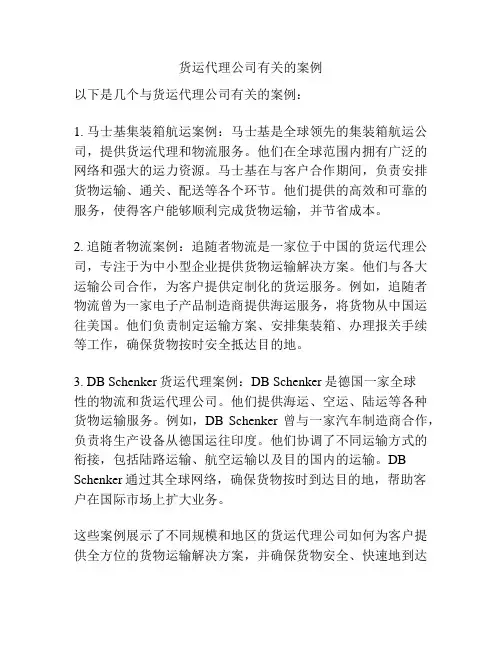 货运代理公司有关的案例

以下是几个与货运代理公司有关的案例：

1. 马士基集装箱航运案例：马士基是全球领先的集装箱航运公司，提供货运代理和物流服务。他们在全球范围内拥有广泛的网络和强大的运力资源。马士基在与客户合作期间，负责安排货物运输、通关、配送等各个环节。他们提供的高效和可靠的服务，使得客户能够顺利完成货物运输，并节省成本。

2. 追随者物流案例：追随者物流是一家位于中国的货运代理公司，专注于为中小型企业提供货物运输解决方案。他们与各大运输公司合作，为客户提供定制化的货运服务。例如，追随者物流曾为一家电子产品制造商提供海运服务，将货物从中国运往美国。他们负责制定运输方案、安排集装箱、办理报关手续等工作，确保货物按时安全抵达目的地。

3. DB Schenker 货运代理案例：DB Schenker 是德国一家全球性的物流和货运代理公司。他们提供海运、空运、陆运等各种货物运输服务。例如，DB Schenker 曾与一家汽车制造商合作，负责将生产设备从德国运往印度。他们协调了不同运输方式的衔接，包括陆路运输、航空运输以及目的国内的运输。DB Schenker 通过其全球网络，确保货物按时到达目的地，帮助客户在国际市场上扩大业务。

这些案例展示了不同规模和地区的货运代理公司如何为客户提供全方位的货物运输解决方案，并确保货物安全、快速地到达